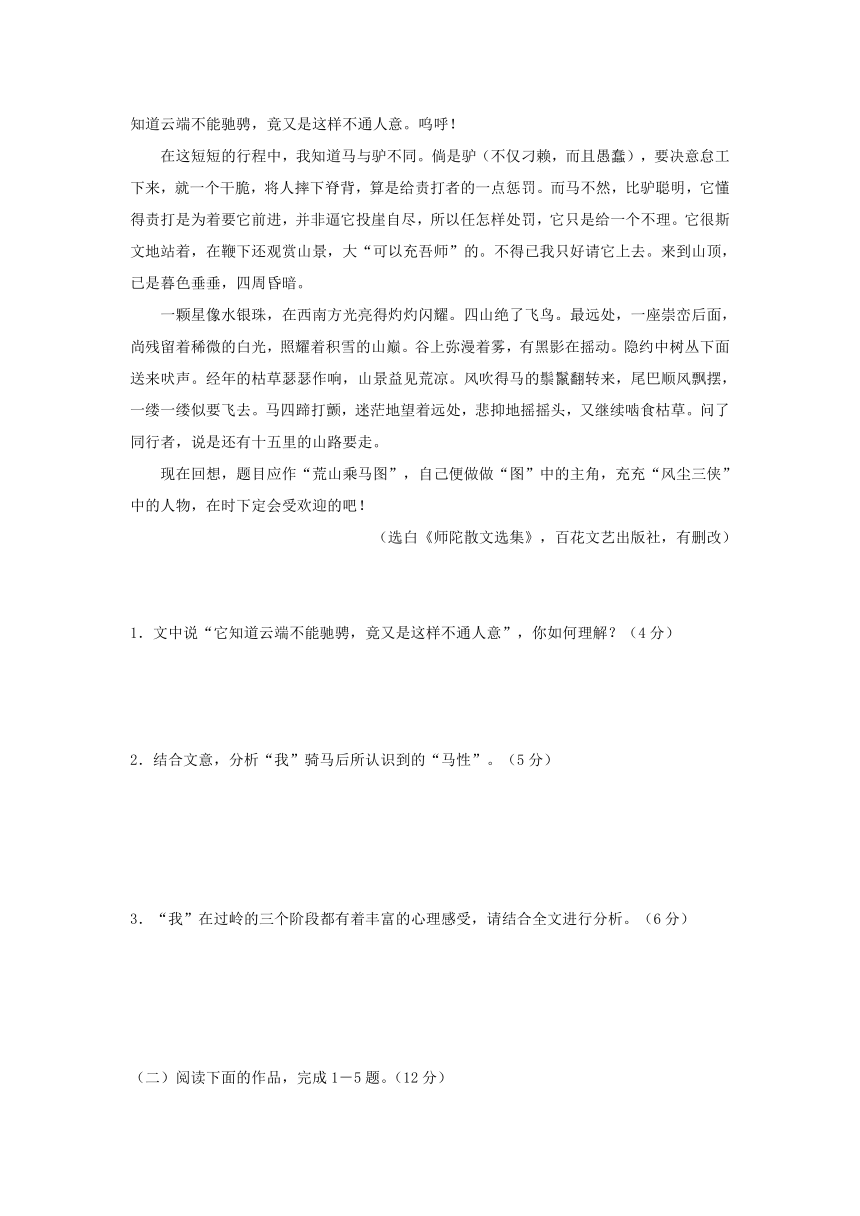 知道云端不能驰骋，竟又是这样不通人意。呜呼！

在这短短的行程中，我知道马与驴不同。倘是驴（不仅刁赖，而且愚蠢），要决意怠工下来，就一个干脆，将人摔下脊背，算是给责打者的一点惩罚。而马不然，比驴聪明，它懂得责打是为着要它前进，并非逼它投崖自尽，所以任怎样处罚，它只是给一个不理。它很斯文地站着，在鞭下还观赏山景，大“可以充吾师”的。不得已我只好请它上去。来到山顶，已是暮色垂垂，四周昏暗。

一颗星像水银珠，在西南方光亮得灼灼闪耀。四山绝了飞鸟。最远处，一座崇峦后面，尚残留着稀微的白光，照耀着积雪的山巅。谷上弥漫着雾，有黑影在摇动。隐约中树丛下面送来吠声。经年的枯草瑟瑟作响，山景益见荒凉。风吹得马的鬃鬣翻转来，尾巴顺风飘摆，一缕一缕似要飞去。马四蹄打颤，迷茫地望着远处，悲抑地摇摇头，又继续啮食枯草。问了同行者，说是还有十五里的山路要走。

现在回想，题目应作“荒山乘马图”，自己便做做“图”中的主角，充充“风尘三侠”中的人物，在时下定会受欢迎的吧！

（选白《师陀散文选集》，百花文艺出版社，有删改）

1．文中说“它知道云端不能驰骋，竟又是这样不通人意”，你如何理解？（4分）

2．结合文意，分析“我”骑马后所认识到的“马性”。（5分）

3．“我”在过岭的三个阶段都有着丰富的心理感受，请结合全文进行分析。（6分）

（二）阅读下面的作品，完成1－5题。（12分）